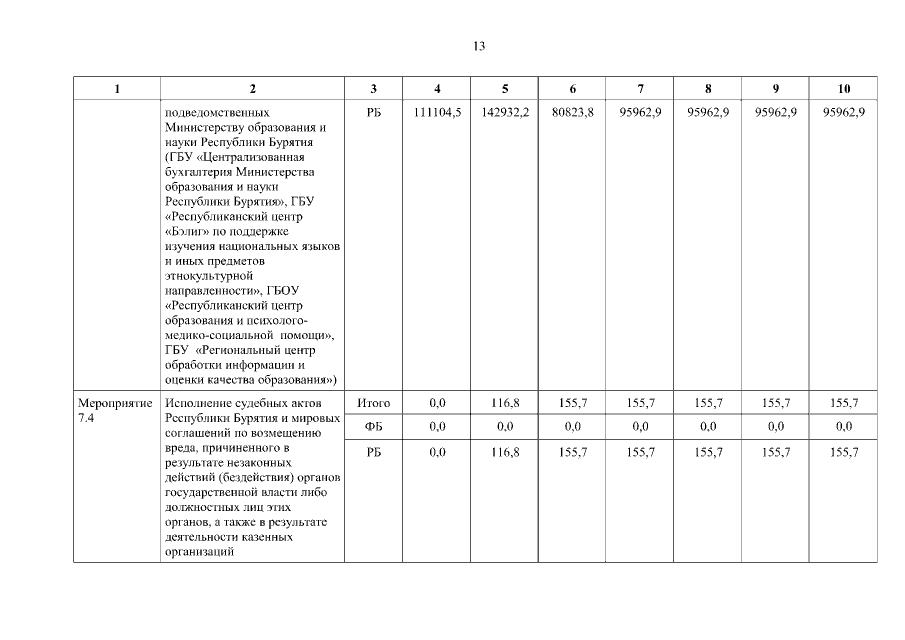 13

| 1 | 2 | 3 | 4 | 5 | 6 | 7 | 8 | 9 | 10 |
|---|---|---|---|---|---|---|---|---|---|
| | подведомственных Министерству образования и науки Республики Бурятия (ГБУ «Централизованная бухгалтерия Министерства образования и науки Республики Бурятия», ГБУ «Республиканский центр «Бэлиг» по поддержке изучения национальных языков и иных предметов этнокультурной направленности», ГБОУ «Республиканский центр образования и психолого-медико-социальной помощи», ГБУ «Региональный центр обработки информации и оценки качества образования») | РБ | 111104,5 | 142932,2 | 80823,8 | 95962,9 | 95962,9 | 95962,9 | 95962,9 |
| Мероприятие 7.4 | Исполнение судебных актов Республики Бурятия и мировых соглашений по возмещению вреда, причиненного в результате незаконных действий (бездействия) органов государственной власти либо должностных лиц этих органов, а также в результате деятельности казенных организаций | Итого | 0,0 | 116,8 | 155,7 | 155,7 | 155,7 | 155,7 | 155,7 |
| | | ФБ | 0,0 | 0,0 | 0,0 | 0,0 | 0,0 | 0,0 | 0,0 |
| | | РБ | 0,0 | 116,8 | 155,7 | 155,7 | 155,7 | 155,7 | 155,7 |